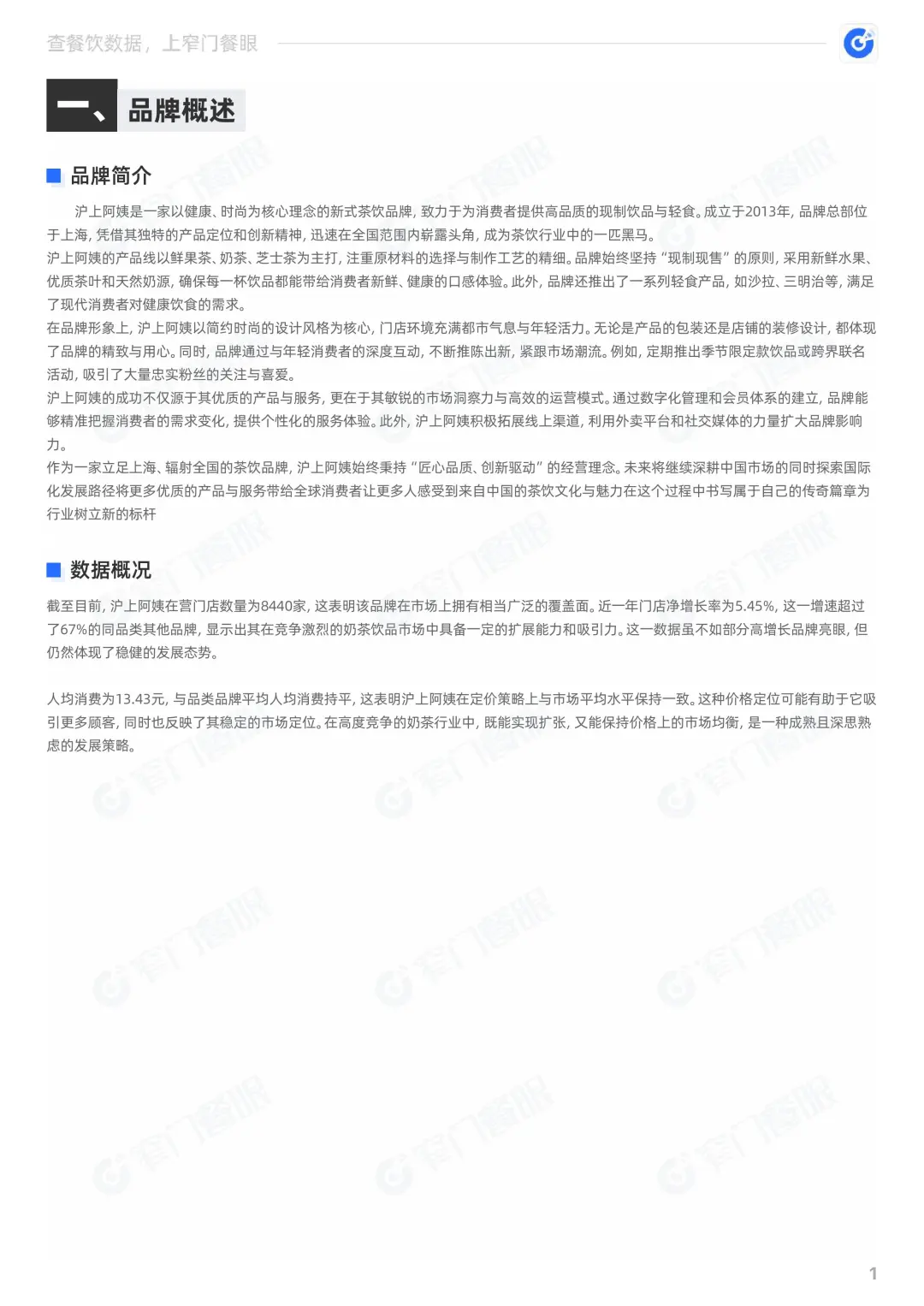 查餐饮数据，上窄门餐眼

一、品牌概述

品牌简介

沪上阿姨是一家以健康、时尚为核心理念的新式茶饮品牌，致力于为消费者提供高品质的现制饮品与轻食。成立于2013年，品牌总部位于上海，凭借其独特的产品定位和创新精神，迅速在全国范围内崭露头角，成为茶饮行业中的一匹黑马。

沪上阿姨的产品线以鲜果茶、奶茶、芝士茶为主打，注重原材料的选择与制作工艺的精细。品牌始终坚持“现制现售”的原则，采用新鲜水果、优质茶叶和天然奶源，确保每一杯饮品都能带给消费者新鲜、健康的口感体验。此外，品牌还推出了一系列轻食产品，如沙拉、三明治等，满足了现代消费者对健康饮食的需求。

在品牌形象上，沪上阿姨以简约时尚的设计风格为核心，门店环境充满都市气息与年轻活力。无论是产品的包装还是店铺的装修设计，都体现了品牌的精致与用心。同时，品牌通过与年轻消费者的深度互动，不断推陈出新，紧跟市场潮流。例如，定期推出季节限定款饮品或跨界联名活动，吸引了大量忠实粉丝的关注与喜爱。

沪上阿姨的成功不仅源于其优质的产品与服务，更在于其敏锐的市场洞察力与高效的运营模式。通过数字化管理和会员体系的建立，品牌能够精准把握消费者的需求变化，提供个性化的服务体验。此外，沪上阿姨积极拓展线上渠道，利用外卖平台和社交媒体的力量扩大品牌影响力。

作为一家立足上海、辐射全国的茶饮品牌，沪上阿姨始终秉持“匠心品质、创新驱动”的经营理念。未来将继续深耕中国市场的同时探索国际化发展路径将更多优质的产品与服务带给全球消费者让更多人感受到来自中国的茶饮文化与魅力在这个过程中书写属于自己的传奇篇章为行业树立新的标杆

数据概况

截至目前，沪上阿姨在营门店数量为8440家，这表明该品牌在市场上拥有相当广泛的覆盖面。近一年门店净增长率为5.45%，这一增速超过了67%的同品类其他品牌，显示出其在竞争激烈的奶茶饮品市场中具备一定的扩展能力和吸引力。这一数据虽不如部分高增长品牌亮眼，但仍然体现了稳健的发展态势。

人均消费为13.43元，与品类品牌平均人均消费持平，这表明沪上阿姨在定价策略上与市场平均水平保持一致。这种价格定位可能有助于它吸引更多顾客，同时也反映了其稳定的市场定位。在高度竞争的奶茶行业中，既能实现扩张，又能保持价格上的市场均衡，是一种成熟且深思熟虑的发展策略。

1